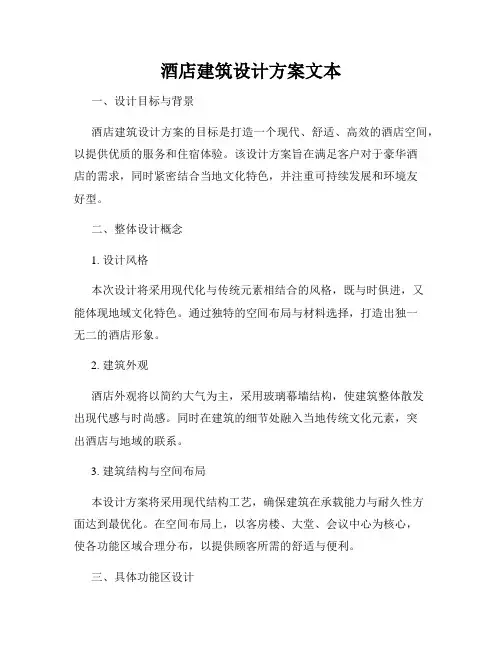 酒店建筑设计方案文本

一、设计目标与背景

酒店建筑设计方案的目标是打造一个现代、舒适、高效的酒店空间，以提供优质的服务和住宿体验。该设计方案旨在满足客户对于豪华酒店的需求，同时紧密结合当地文化特色，并注重可持续发展和环境友好型。

二、整体设计概念

1. 设计风格

本次设计将采用现代化与传统元素相结合的风格，既与时俱进，又能体现地域文化特色。通过独特的空间布局与材料选择，打造出独一无二的酒店形象。

2. 建筑外观

酒店外观将以简约大气为主，采用玻璃幕墙结构，使建筑整体散发出现代感与时尚感。同时在建筑的细节处融入当地传统文化元素，突出酒店与地域的联系。

3. 建筑结构与空间布局

本设计方案将采用现代结构工艺，确保建筑在承载能力与耐久性方面达到最优化。在空间布局上，以客房楼、大堂、会议中心为核心，使各功能区域合理分布，以提供顾客所需的舒适与便利。

三、具体功能区设计